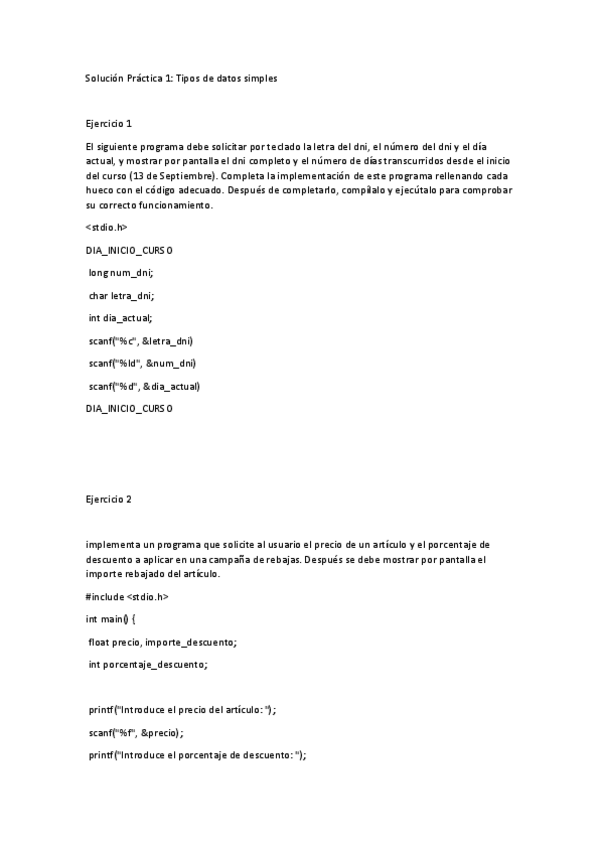 Solución Práctica 1: Tipos de datos simples

Ejercicio 1

El siguiente programa debe solicitar por teclado la letra del dni, el número del dni y el día actual, y mostrar por pantalla el dni completo y el número de días transcurridos desde el inicio del curso (13 de Septiembre). Completa la implementación de este programa rellenando cada hueco con el código adecuado. Después de completarlo, compílalo y ejecútalo para comprobar su correcto funcionamiento.

<stdio.h>

DIA_INICIO_CURSO

long num_dni;

char letra_dni;

int dia_actual;

scanf("%c", &letra_dni)

scanf("%ld", &num_dni)

scanf("%d", &dia_actual)

DIA_INICIO_CURSO

Ejercicio 2

implementa un programa que solicite al usuario el precio de un artículo y el porcentaje de descuento a aplicar en una campaña de rebajas. Después se debe mostrar por pantalla el importe rebajado del artículo.

#include <stdio.h>

int main() {

float precio, importe_descuento;

int porcentaje_descuento;

printf("Introduce el precio del artículo: ");

scanf("%f", &precio);

printf("Introduce el porcentaje de descuento: ");